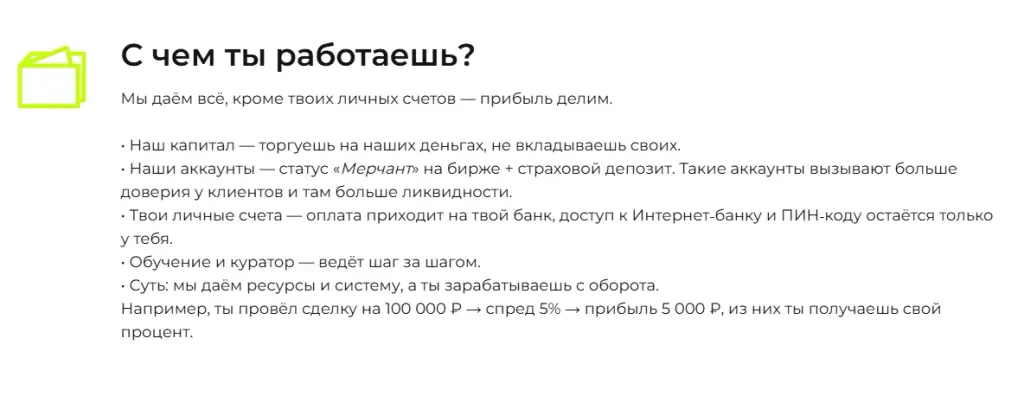 С чем ты работаешь?

Мы даём всё, кроме твоих личных счетов — прибыль делим.

• Наш капитал — торгуешь на наших деньгах, не вкладываешь своих.
• Наши аккаунты — статус «Мерчант» на бирже + страховой депозит. Такие аккаунты вызывают больше доверия у клиентов и там больше ликвидности.
• Твои личные счета — оплата приходит на твой банк, доступ к Интернет-банку и ПИН-коду остаётся только у тебя.
• Обучение и куратор — ведёт шаг за шагом.
• Суть: мы даём ресурсы и систему, а ты зарабатываешь с оборота.
Например, ты провёл сделку на 100 000 ₽ → спред 5% → прибыль 5 000 ₽, из них ты получаешь свой процент.